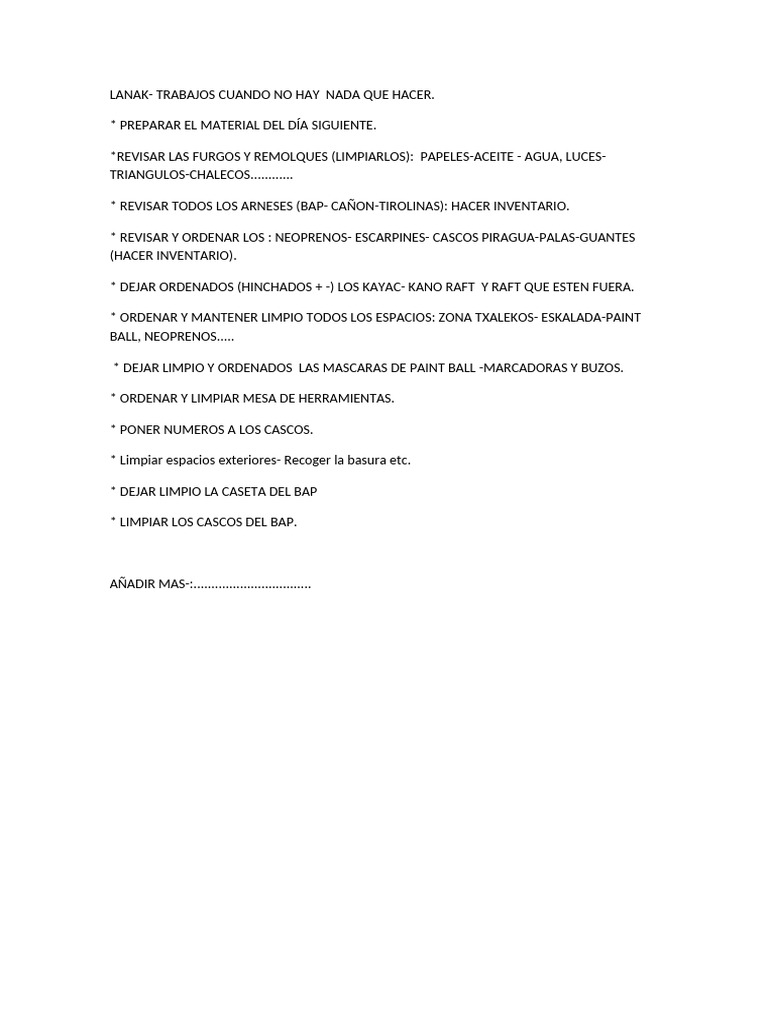 LANAK- TRABAJOS CUANDO NO HAY NADA QUE HACER.

* PREPARAR EL MATERIAL DEL DÍA SIGUIENTE.

*REVISAR LAS FURGOS Y REMOLQUES (LIMPIARLOS): PAPELES-ACEITE - AGUA, LUCES-TRIANGULOS-CHALECOS…………

* REVISAR TODOS LOS ARNESES (BAP- CAÑON-TIROLINAS): HACER INVENTARIO.

* REVISAR Y ORDENAR LOS : NEOPRENOS- ESCARPINES- CASCOS PIRAGUA-PALAS-GUANTES (HACER INVENTARIO).

* DEJAR ORDENADOS (HINCHADOS + -) LOS KAYAC- KANO RAFT Y RAFT QUE ESTEN FUERA.

* ORDENAR Y MANTENER LIMPIO TODOS LOS ESPACIOS: ZONA TXALEKOS- ESKALADA-PAINT BALL, NEOPRENOS…..

* DEJAR LIMPIO Y ORDENADOS LAS MASCARAS DE PAINT BALL -MARCADORAS Y BUZOS.

* ORDENAR Y LIMPIAR MESA DE HERRAMIENTAS.

* PONER NUMEROS A LOS CASCOS.

* Limpiar espacios exteriores- Recoger la basura etc.

* DEJAR LIMPIO LA CASETA DEL BAP

* LIMPIAR LOS CASCOS DEL BAP.

AÑADIR MAS-:……………………………